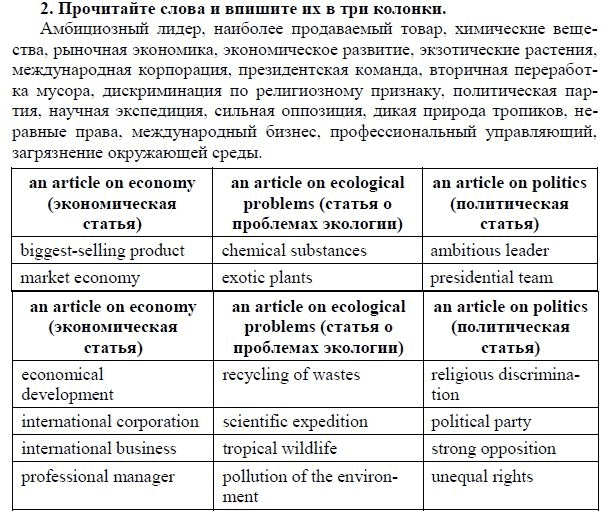 **2. Прочитайте слова и впишите их в три колонки.**

Амбициозный лидер, наиболее продаваемый товар, химические вещества, рыночная экономика, экономическое развитие, экзотические растения, международная корпорация, президентская команда, вторичная переработка мусора, дискриминация по религиозному признаку, политическая партия, научная экспедиция, сильная оппозиция, дикая природа тропиков, неравные права, международный бизнес, профессиональный управляющий, загрязнение окружающей среды.

| an article on economy (экономическая статья) | an article on ecological problems (статья о проблемах экологии) | an article on politics (политическая статья) |
|---|---|---|
| biggest-selling product | chemical substances | ambitious leader |
| market economy | exotic plants | presidential team |

| an article on economy (экономическая статья) | an article on ecological problems (статья о проблемах экологии) | an article on politics (политическая статья) |
|---|---|---|
| economical development | recycling of wastes | religious discrimination |
| international corporation | scientific expedition | political party |
| international business | tropical wildlife | strong opposition |
| professional manager | pollution of the environment | unequal rights |